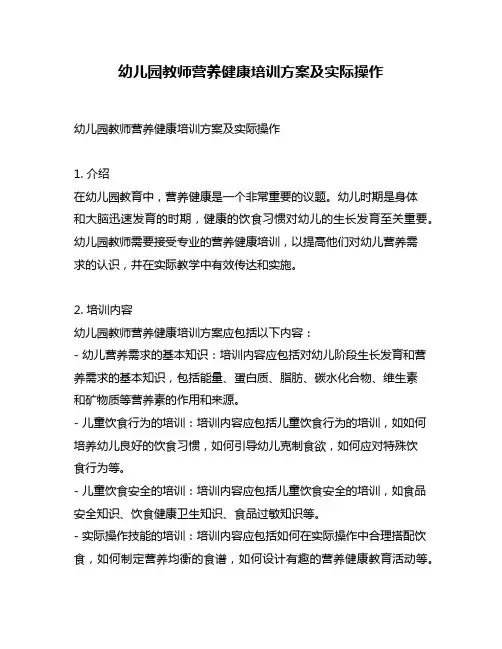 幼儿园教师营养健康培训方案及实际操作

幼儿园教师营养健康培训方案及实际操作

1. 介绍
在幼儿园教育中，营养健康是一个非常重要的议题。幼儿时期是身体和大脑迅速发育的时期，健康的饮食习惯对幼儿的生长发育至关重要。幼儿园教师需要接受专业的营养健康培训，以提高他们对幼儿营养需求的认识，并在实际教学中有效传达和实施。

2. 培训内容
幼儿园教师营养健康培训方案应包括以下内容：
- 幼儿营养需求的基本知识：培训内容应包括对幼儿阶段生长发育和营养需求的基本知识，包括能量、蛋白质、脂肪、碳水化合物、维生素和矿物质等营养素的作用和来源。
- 儿童饮食行为的培训：培训内容应包括儿童饮食行为的培训，如如何培养幼儿良好的饮食习惯，如何引导幼儿克制食欲，如何应对特殊饮食行为等。
- 儿童饮食安全的培训：培训内容应包括儿童饮食安全的培训，如食品安全知识、饮食健康卫生知识、食品过敏知识等。
- 实际操作技能的培训：培训内容应包括如何在实际操作中合理搭配饮食，如何制定营养均衡的食谱，如何设计有趣的营养健康教育活动等。